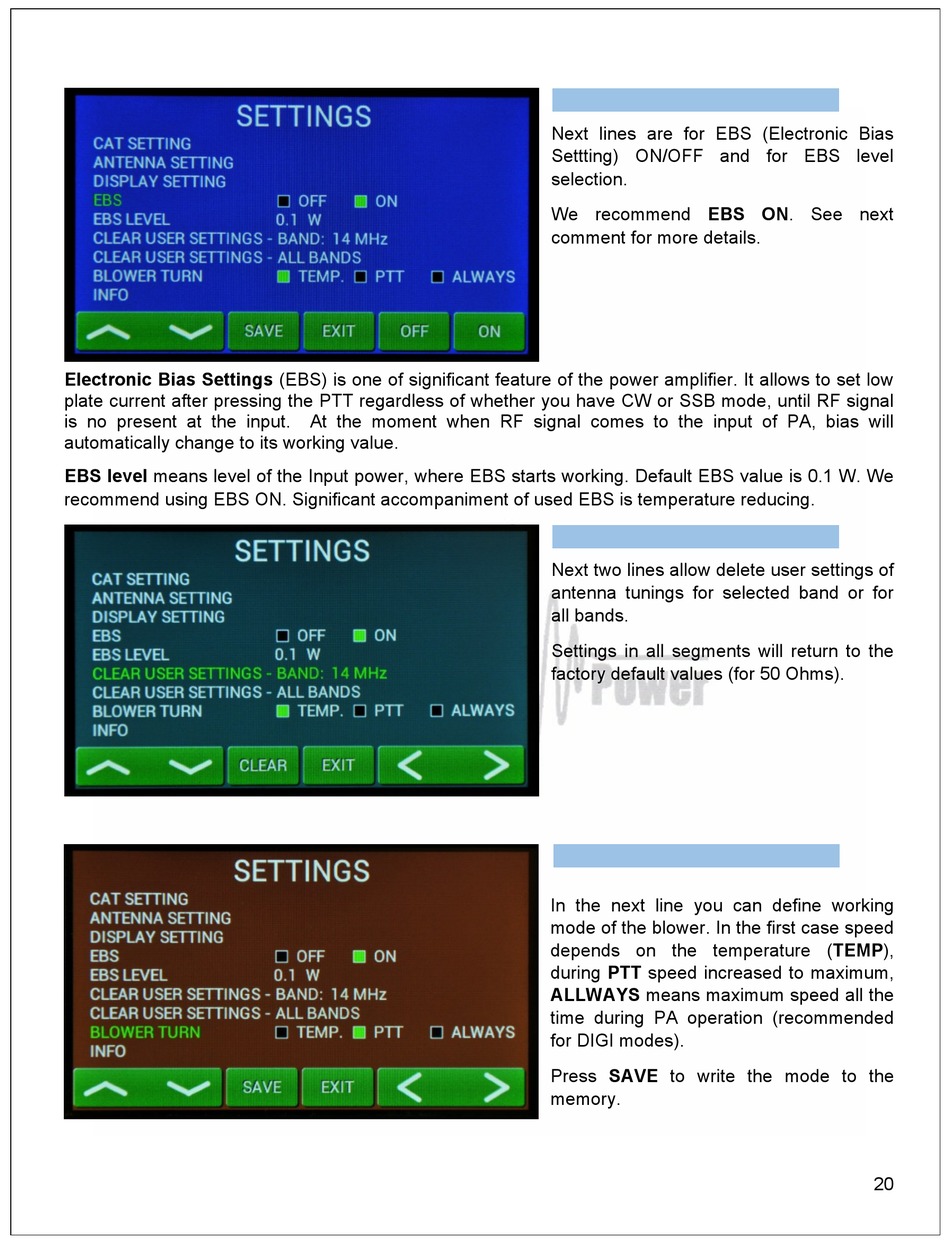 SETTINGS
CAT SETTING
ANTENNA SETTING
DISPLAY SETTING
EBS OFF ON
EBS LEVEL 0.1 W
CLEAR USER SETTINGS - BAND: 14 MHz
CLEAR USER SETTINGS - ALL BANDS
BLOWER TURN TEMP. PTT ALWAYS
INFO
SAVE EXIT OFF ON

Next lines are for EBS (Electronic Bias Settting) ON/OFF and for EBS level selection.

We recommend **EBS ON**. See next comment for more details.

**Electronic Bias Settings** (EBS) is one of significant feature of the power amplifier. It allows to set low plate current after pressing the PTT regardless of whether you have CW or SSB mode, until RF signal is no present at the input. At the moment when RF signal comes to the input of PA, bias will automatically change to its working value.

**EBS level** means level of the Input power, where EBS starts working. Default EBS value is 0.1 W. We recommend using EBS ON. Significant accompaniment of used EBS is temperature reducing.

SETTINGS
CAT SETTING
ANTENNA SETTING
DISPLAY SETTING
EBS OFF ON
EBS LEVEL 0.1 W
CLEAR USER SETTINGS - BAND: 14 MHz
CLEAR USER SETTINGS - ALL BANDS
BLOWER TURN TEMP. PTT ALWAYS
INFO
CLEAR EXIT

Next two lines allow delete user settings of antenna tunings for selected band or for all bands.

Settings in all segments will return to the factory default values (for 50 Ohms).

Power

SETTINGS
CAT SETTING
ANTENNA SETTING
DISPLAY SETTING
EBS OFF ON
EBS LEVEL 0.1 W
CLEAR USER SETTINGS - BAND: 14 MHz
CLEAR USER SETTINGS - ALL BANDS
BLOWER TURN TEMP. PTT ALWAYS
INFO
SAVE EXIT

In the next line you can define working mode of the blower. In the first case speed depends on the temperature (**TEMP**), during **PTT** speed increased to maximum, **ALLWAYS** means maximum speed all the time during PA operation (recommended for DIGI modes).

Press **SAVE** to write the mode to the memory.

20